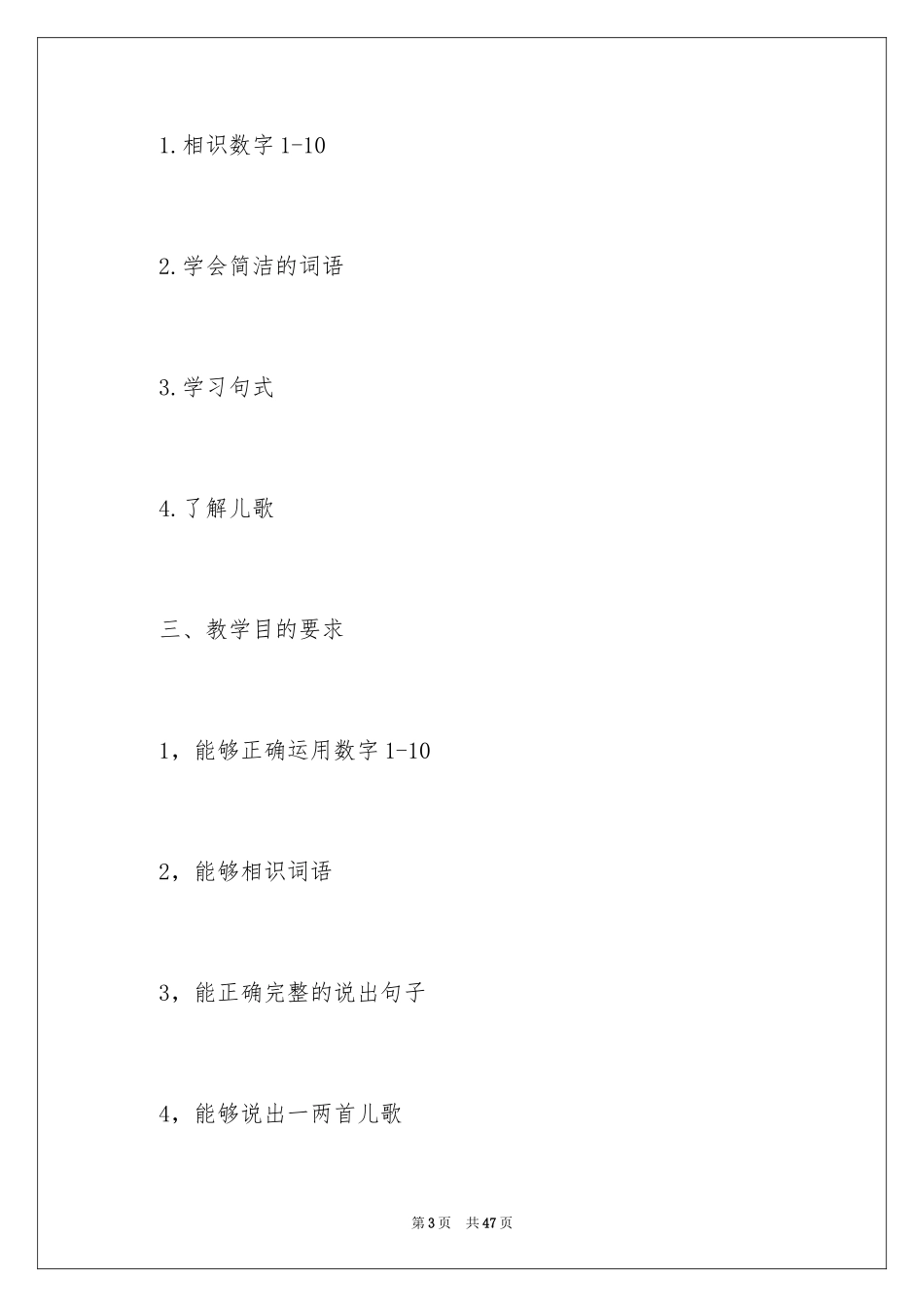 1.相识数字 1-10

2.学会简洁的词语

3.学习句式

4.了解儿歌

三、教学目的要求

1，能够正确运用数字 1-10

2，能够相识词语

3，能正确完整的说出句子

4，能够说出一两首儿歌

第 3 页　共 47 页